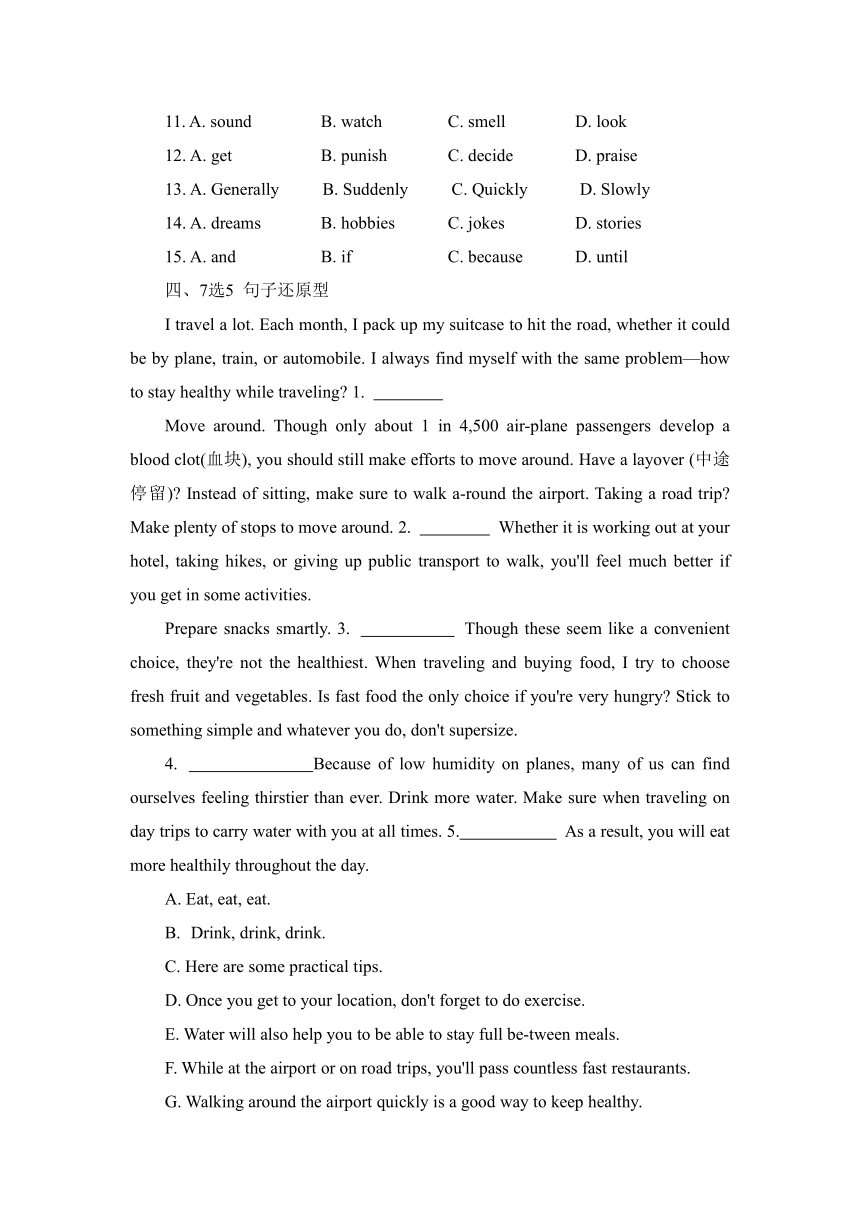 11. A. sound B. watch C. smell D. look

12. A. get B. punish C. decide D. praise

13. A. Generally B. Suddenly C. Quickly D. Slowly

14. A. dreams B. hobbies C. jokes D. stories

15. A. and B. if C. because D. until

四、7选5 句子还原型

I travel a lot. Each month, I pack up my suitcase to hit the road, whether it could be by plane, train, or automobile. I always find myself with the same problem—how to stay healthy while traveling? 1. ________

Move around. Though only about 1 in 4,500 air-plane passengers develop a blood clot(血块), you should still make efforts to move around. Have a layover (中途停留)? Instead of sitting, make sure to walk a-round the airport. Taking a road trip? Make plenty of stops to move around. 2. ________ Whether it is working out at your hotel, taking hikes, or giving up public transport to walk, you'll feel much better if you get in some activities.

Prepare snacks smartly. 3. ___________ Though these seem like a convenient choice, they're not the healthiest. When traveling and buying food, I try to choose fresh fruit and vegetables. Is fast food the only choice if you're very hungry? Stick to something simple and whatever you do, don't supersize.

4. ______________Because of low humidity on planes, many of us can find ourselves feeling thirstier than ever. Drink more water. Make sure when traveling on day trips to carry water with you at all times. 5.___________ As a result, you will eat more healthily throughout the day.

A. Eat, eat, eat.

B. Drink, drink, drink.

C. Here are some practical tips.

D. Once you get to your location, don't forget to do exercise.

E. Water will also help you to be able to stay full be-tween meals.

F. While at the airport or on road trips, you'll pass countless fast restaurants.

G. Walking around the airport quickly is a good way to keep healthy.